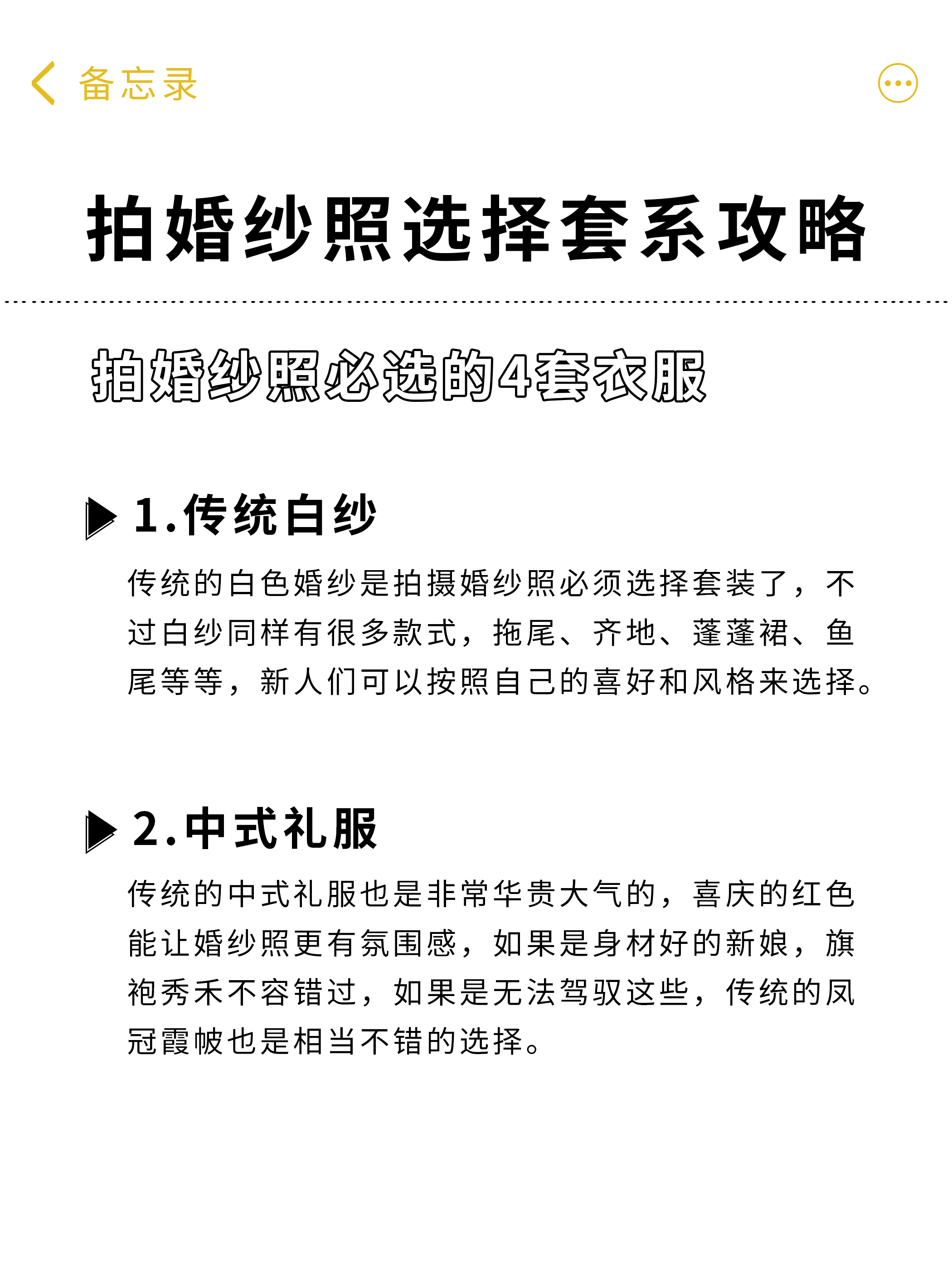 备忘录

拍婚纱照选择套系攻略

拍婚纱照必选的4套衣服

1.传统白纱

传统的白色婚纱是拍摄婚纱照必须选择套装了，不过白纱同样有很多款式，拖尾、齐地、蓬蓬裙、鱼尾等等，新人们可以按照自己的喜好和风格来选择。

2.中式礼服

传统的中式礼服也是非常华贵大气的，喜庆的红色能让婚纱照更有氛围感，如果是身材好的新娘，旗袍秀禾不容错过，如果是无法驾驭这些，传统的凤冠霞帔也是相当不错的选择。